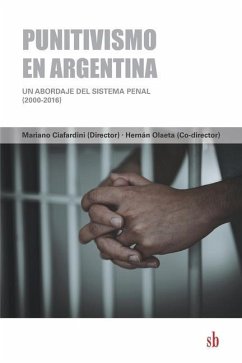 PUNITIVISMO
EN ARGENTINA

UN ABORDAJE DEL SISTEMA PENAL
(2000-2016)

Mariano Ciafardini (Director) · Hernán Olaeta (Co-director)

sb